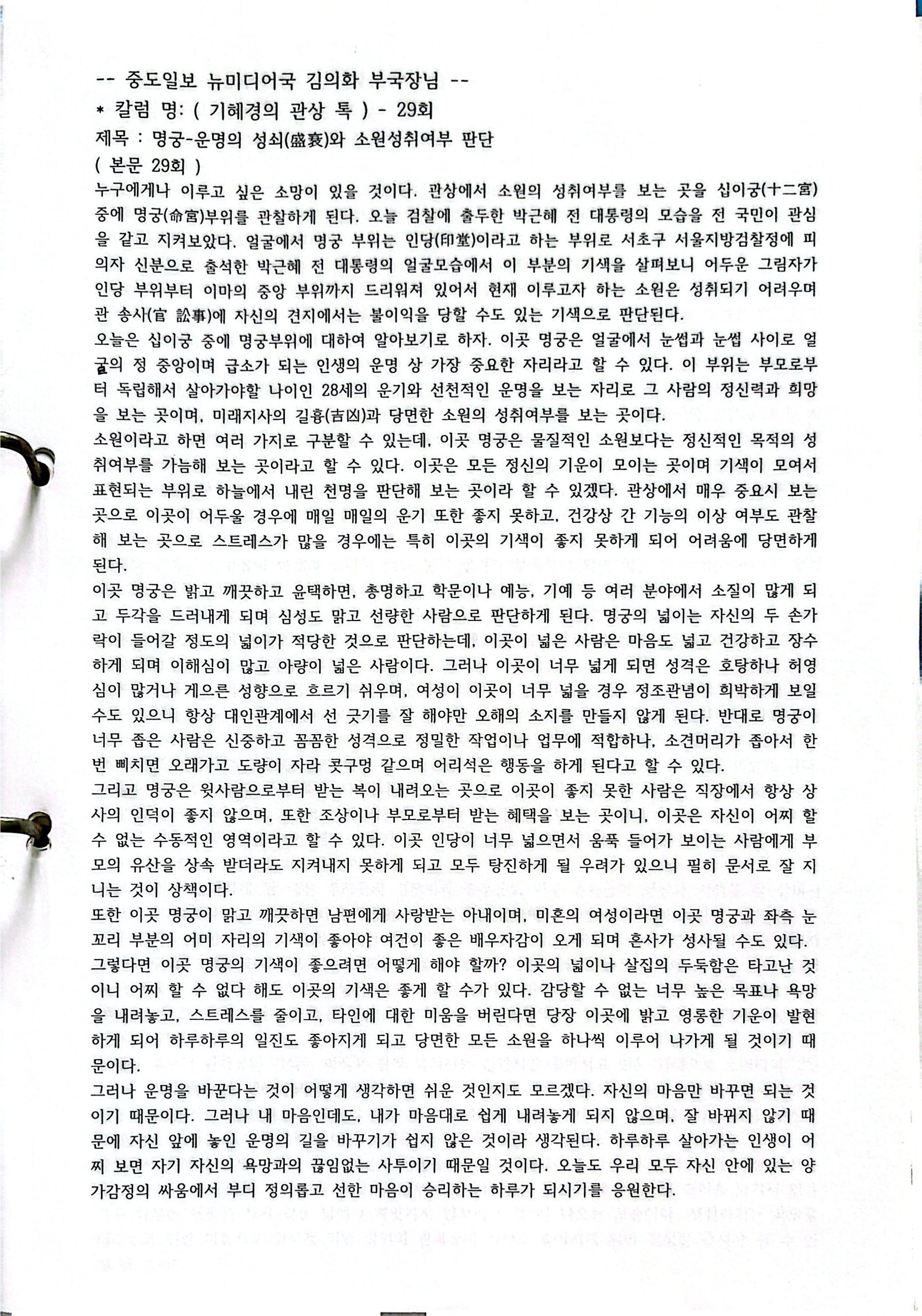 -- 중도일보 뉴미디어국 김의화 부국장님 --
* 칼럼 명: ( 기혜경의 관상 톡 ) - 29회
제목 : 명궁-운명의 성쇠(盛衰)와 소원성취여부 판단
( 본문 29회 )
누구에게나 이루고 싶은 소망이 있을 것이다. 관상에서 소원의 성취여부를 보는 곳을 십이궁(十二宮) 중에 명궁(命宮)부위를 관찰하게 된다. 오늘 검찰에 출두한 박근혜 전 대통령의 모습을 전 국민이 관심을 갖고 지켜보았다. 얼굴에서 명궁 부위는 인당(印堂)이라고 하는 부위로 서초구 서울지방검찰청에 피의자 신분으로 출석한 박근혜 전 대통령의 얼굴모습에서 이 부분의 기색을 살펴보니 어두운 그림자가 인당 부위부터 이마의 중앙 부위까지 드리워져 있어서 현재 이루고자 하는 소원은 성취되기 어려우며 관 송사(官 訟事)에 자신의 견지에서는 불이익을 당할 수도 있는 기색으로 판단된다.
오늘은 십이궁 중에 명궁부위에 대하여 알아보기로 하자. 이곳 명궁은 얼굴에서 눈썹과 눈썹 사이로 얼굴의 정 중앙이며 급소가 되는 인생의 운명 상 가장 중요한 자리라고 할 수 있다. 이 부위는 부모로부터 독립해서 살아가야할 나이인 28세의 운기와 선천적인 운명을 보는 자리로 그 사람의 정신력과 희망을 보는 곳이며, 미래지사의 길흉(吉凶)과 당면한 소원의 성취여부를 보는 곳이다.
소원이라고 하면 여러 가지로 구분할 수 있는데, 이곳 명궁은 물질적인 소원보다는 정신적인 목적의 성취여부를 가늠해 보는 곳이라고 할 수 있다. 이곳은 모든 정신의 기운이 모이는 곳이며 기색이 모여서 표현되는 부위로 하늘에서 내린 천명을 판단해 보는 곳이라 할 수 있겠다. 관상에서 매우 중요시 보는 곳으로 이곳이 어두울 경우에 매일 매일의 운기 또한 좋지 못하고, 건강상 간 기능의 이상 여부도 관찰해 보는 곳으로 스트레스가 많을 경우에는 특히 이곳의 기색이 좋지 못하게 되어 어려움에 당면하게 된다.
이곳 명궁은 밝고 깨끗하고 윤택하면, 총명하고 학문이나 예능, 기예 등 여러 분야에서 소질이 많게 되고 두각을 드러내게 되며 심성도 맑고 선량한 사람으로 판단하게 된다. 명궁의 넓이는 자신의 두 손가락이 들어갈 정도의 넓이가 적당한 것으로 판단하는데, 이곳이 넓은 사람은 마음도 넓고 건강하고 장수하게 되며 이해심이 많고 아량이 넓은 사람이다. 그러나 이곳이 너무 넓게 되면 성격은 호탕하나 허영심이 많거나 게으른 성향으로 흐르기 쉬우며, 여성이 이곳이 너무 넓을 경우 정조관념이 희박하게 보일 수도 있으니 항상 대인관계에서 선 긋기를 잘 해야만 오해의 소지를 만들지 않게 된다. 반대로 명궁이 너무 좁은 사람은 신중하고 꼼꼼한 성격으로 정밀한 작업이나 업무에 적합하나, 소견머리가 좁아서 한 번 삐치면 오래가고 도량이 자라 콧구멍 같으며 어리석은 행동을 하게 된다고 할 수 있다.
그리고 명궁은 윗사람으로부터 받는 복이 내려오는 곳으로 이곳이 좋지 못한 사람은 직장에서 항상 상사의 인덕이 좋지 않으며, 또한 조상이나 부모로부터 받는 혜택을 보는 곳이니, 이곳은 자신이 어찌 할 수 없는 수동적인 영역이라고 할 수 있다. 이곳 인당이 너무 넓으면서 움푹 들어가 보이는 사람에게 부모의 유산을 상속 받더라도 지켜내지 못하게 되고 모두 탕진하게 될 우려가 있으니 필히 문서로 잘 지니는 것이 상책이다.
또한 이곳 명궁이 맑고 깨끗하면 남편에게 사랑받는 아내이며, 미혼의 여성이라면 이곳 명궁과 좌측 눈꼬리 부분의 어미 자리의 기색이 좋아야 여건이 좋은 배우자감이 오게 되며 혼사가 성사될 수도 있다.
그렇다면 이곳 명궁의 기색이 좋으려면 어떻게 해야 할까? 이곳의 넓이나 살집의 두둑함은 타고난 것이니 어찌 할 수 없다 해도 이곳의 기색은 좋게 할 수가 있다. 감당할 수 없는 너무 높은 목표나 욕망을 내려놓고, 스트레스를 줄이고, 타인에 대한 미움을 버린다면 당장 이곳에 밝고 영롱한 기운이 발현하게 되어 하루하루의 일진도 좋아지게 되고 당면한 모든 소원을 하나씩 이루어 나가게 될 것이기 때문이다.
그러나 운명을 바꾼다는 것이 어떻게 생각하면 쉬운 것인지도 모르겠다. 자신의 마음만 바꾸면 되는 것이기 때문이다. 그러나 내 마음인데도, 내가 마음대로 쉽게 내려놓게 되지 않으며, 잘 바뀌지 않기 때문에 자신 앞에 놓인 운명의 길을 바꾸기가 쉽지 않은 것이라 생각된다. 하루하루 살아가는 인생이 어찌 보면 자기 자신의 욕망과의 끊임없는 사투이기 때문일 것이다. 오늘도 우리 모두 자신 안에 있는 양가감정의 싸움에서 부디 정의롭고 선한 마음이 승리하는 하루가 되시기를 응원한다.